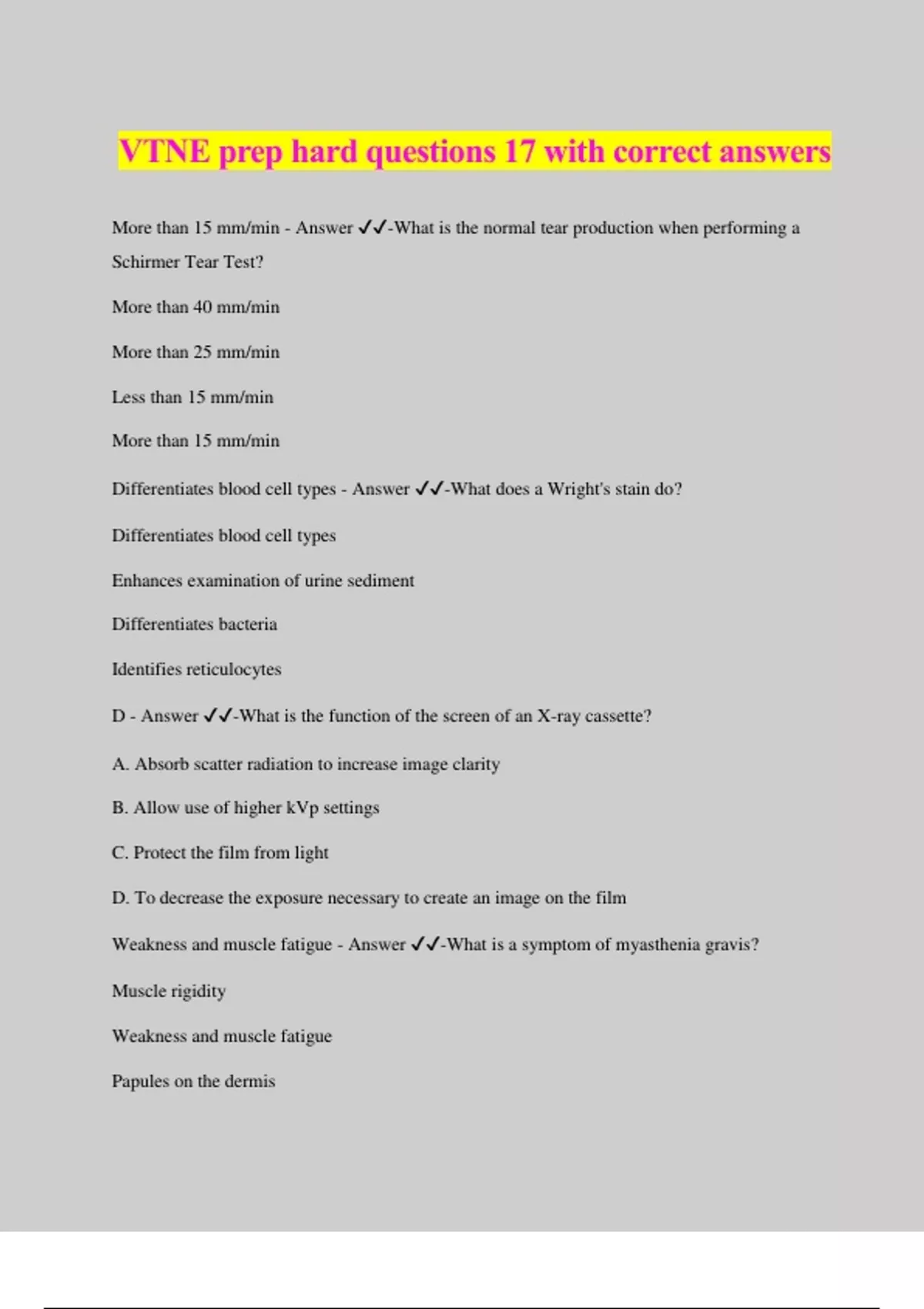 VTNE prep hard questions 17 with correct answers

More than 15 mm/min - Answer ✓✓-What is the normal tear production when performing a Schirmer Tear Test?

More than 40 mm/min

More than 25 mm/min

Less than 15 mm/min

More than 15 mm/min

Differentiates blood cell types - Answer ✓✓-What does a Wright's stain do?

Differentiates blood cell types

Enhances examination of urine sediment

Differentiates bacteria

Identifies reticulocytes

D - Answer ✓✓-What is the function of the screen of an X-ray cassette?

A. Absorb scatter radiation to increase image clarity

B. Allow use of higher kVp settings

C. Protect the film from light

D. To decrease the exposure necessary to create an image on the film

Weakness and muscle fatigue - Answer ✓✓-What is a symptom of myasthenia gravis?

Muscle rigidity

Weakness and muscle fatigue

Papules on the dermis